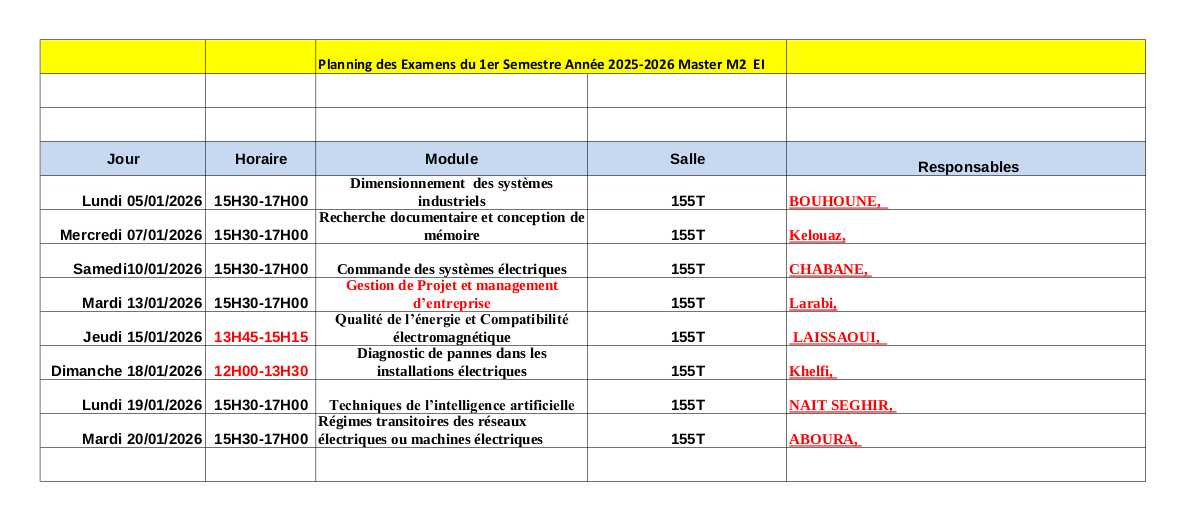 Planning des Examens du 1er Semestre Année 2025-2026 Master M2 EI

| Jour | Horaire | Module | Salle | Responsables |
|---|---|---|---|---|
| Lundi 05/01/2026 | 15H30-17H00 | Dimensionnement des systèmes industriels | 155T | BOUHOUNE, |
| Mercredi 07/01/2026 | 15H30-17H00 | Recherche documentaire et conception de mémoire | 155T | Kelouaz, |
| Samedi10/01/2026 | 15H30-17H00 | Commande des systèmes électriques | 155T | CHABANE, |
| Mardi 13/01/2026 | 15H30-17H00 | Gestion de Projet et management d'entreprise | 155T | Larabi, |
| Jeudi 15/01/2026 | 13H45-15H15 | Qualité de l'énergie et Compatibilité électromagnétique | 155T | LAISSAOUI, |
| Dimanche 18/01/2026 | 12H00-13H30 | Diagnostic de pannes dans les installations électriques | 155T | Khelfi, |
| Lundi 19/01/2026 | 15H30-17H00 | Techniques de l'intelligence artificielle | 155T | NAIT SEGHIR, |
| Mardi 20/01/2026 | 15H30-17H00 | Régimes transitoires des réseaux électriques ou machines électriques | 155T | ABOURA, |